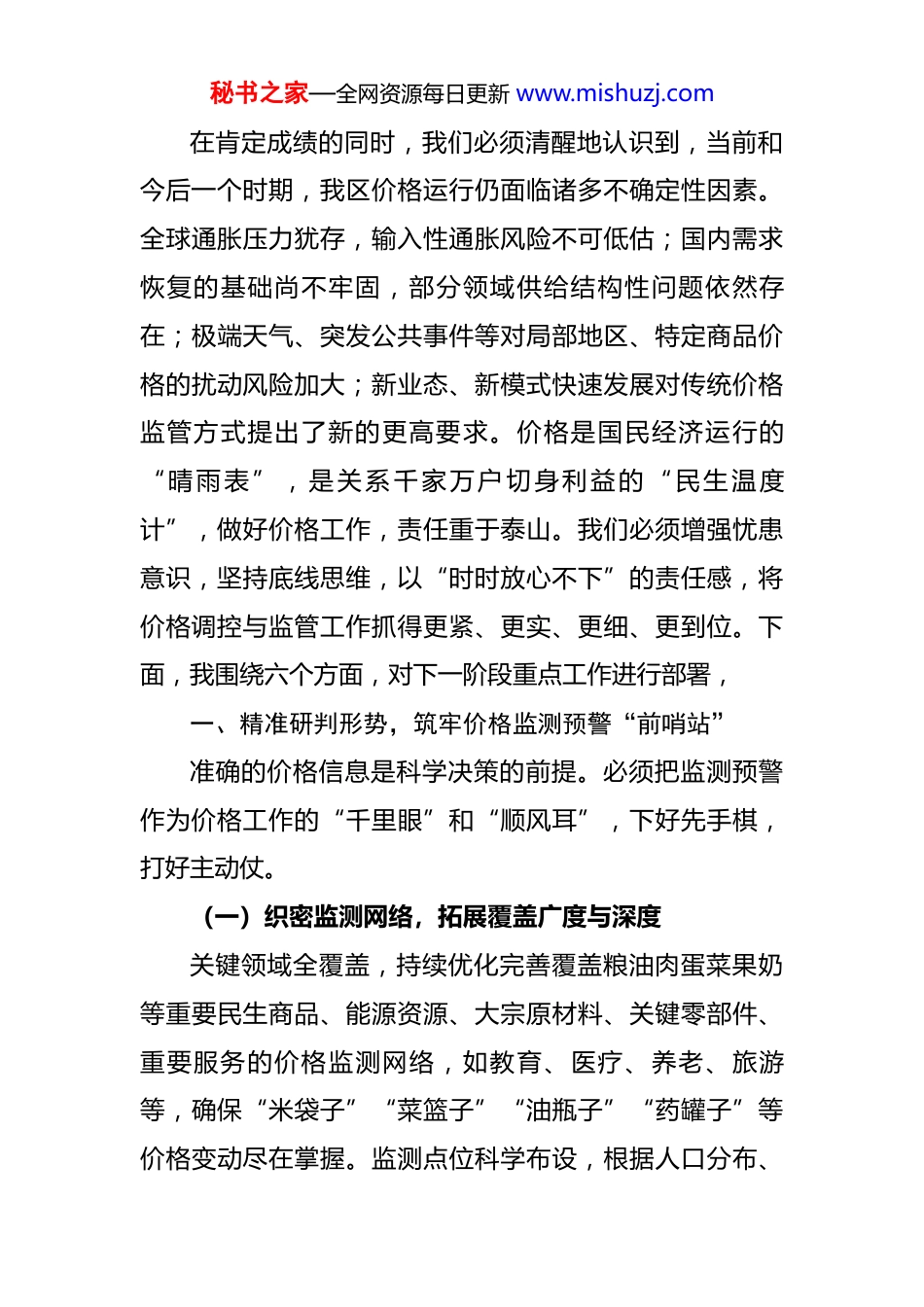 秘书之家—全网资源每日更新 www.mishuzj.com

在肯定成绩的同时，我们必须清醒地认识到，当前和今后一个时期，我区价格运行仍面临诸多不确定性因素。全球通胀压力犹存，输入性通胀风险不可低估；国内需求恢复的基础尚不牢固，部分领域供给结构性问题依然存在；极端天气、突发公共事件等对局部地区、特定商品价格的扰动风险加大；新业态、新模式快速发展对传统价格监管方式提出了新的更高要求。价格是国民经济运行的“晴雨表”，是关系千家万户切身利益的“民生温度计”，做好价格工作，责任重于泰山。我们必须增强忧患意识，坚持底线思维，以“时时放心不下”的责任感，将价格调控与监管工作抓得更紧、更实、更细、更到位。下面，我围绕六个方面，对下一阶段重点工作进行部署，

一、精准研判形势，筑牢价格监测预警“前哨站”

准确的价格信息是科学决策的前提。必须把监测预警作为价格工作的“千里眼”和“顺风耳”，下好先手棋，打好主动仗。

（一）织密监测网络，拓展覆盖广度与深度

关键领域全覆盖，持续优化完善覆盖粮油肉蛋菜果奶等重要民生商品、能源资源、大宗原材料、关键零部件、重要服务的价格监测网络，如教育、医疗、养老、旅游等，确保“米袋子”“菜篮子”“油瓶子”“药罐子”等价格变动尽在掌握。监测点位科学布设，根据人口分布、